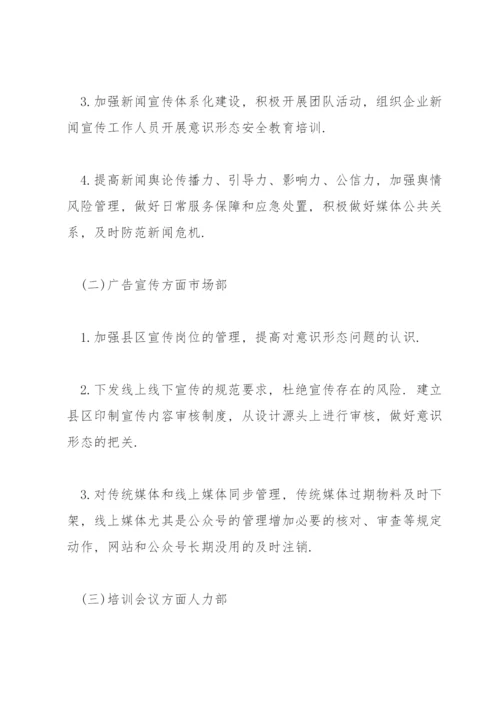 3. 加强新闻宣传体系化建设，积极开展团队活动，组织企业新闻宣传工作人员开展意识形态安全教育培训.

4. 提高新闻舆论传播力、引导力、影响力、公信力，加强舆情风险管理，做好日常服务保障和应急处置，积极做好媒体公共关系，及时防范新闻危机.

(二)广告宣传方面市场部

1. 加强县区宣传岗位的管理，提高对意识形态问题的认识.

2. 下发线上线下宣传的规范要求，杜绝宣传存在的风险. 建立县区印制宣传内容审核制度，从设计源头上进行审核，做好意识形态的把关.

3. 对传统媒体和线上媒体同步管理，传统媒体过期物料及时下架，线上媒体尤其是公众号的管理增加必要的核对、审查等规定动作，网站和公众号长期没用的及时注销.

(三)培训会议方面人力部